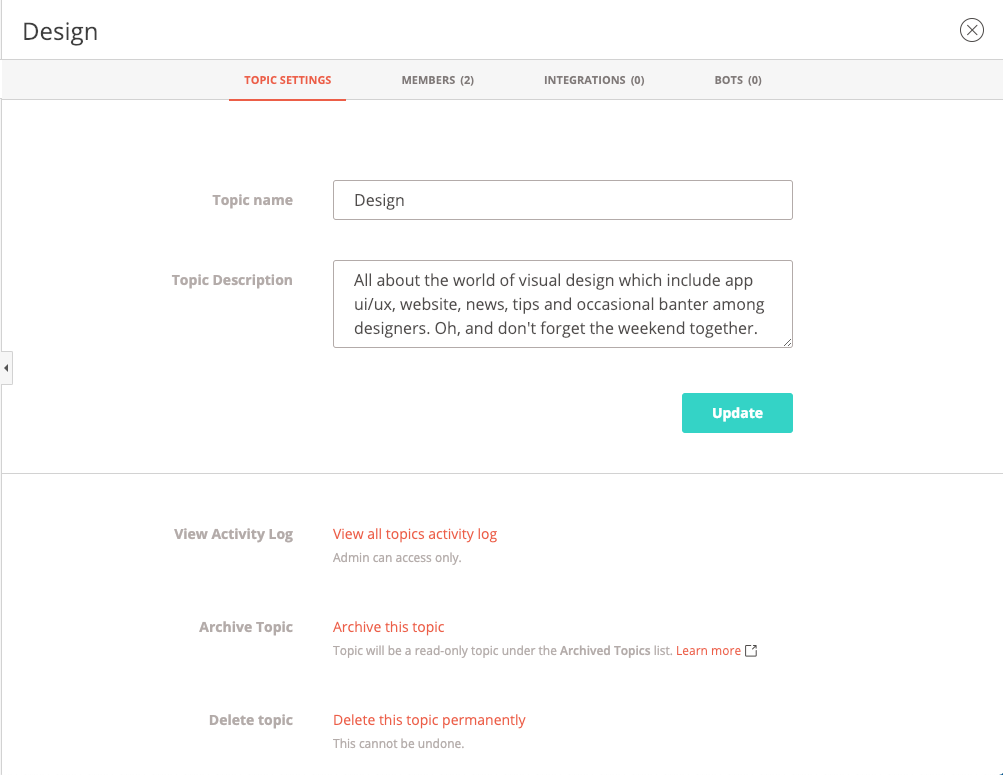 Design

TOPIC SETTINGS MEMBERS (2) INTEGRATIONS (0) BOTS (0)

Topic name
Design

Topic Description
All about the world of visual design which include app ui/ux, website, news, tips and occasional banter among designers. Oh, and don't forget the weekend together.

Update

View Activity Log
View all topics activity log
Admin can access only.

Archive Topic
Archive this topic
Topic will be a read-only topic under the Archived Topics list. Learn more

Delete topic
Delete this topic permanently
This cannot be undone.